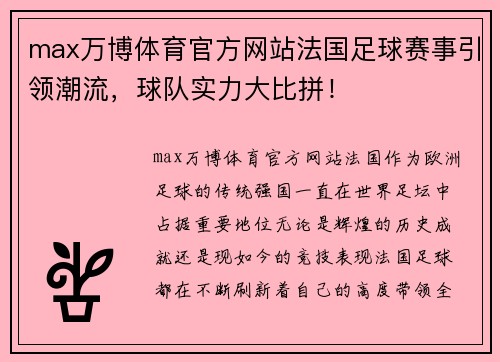 max万博体育官方网站法国足球赛事引领潮流，球队实力大比拼！

max万博体育官方网站法国作为欧洲足球的传统强国一直在世界足坛中占据重要地位无论是辉煌的历史成就还是现如今的竞技表现法国足球都在不断刷新着自己的高度带领全